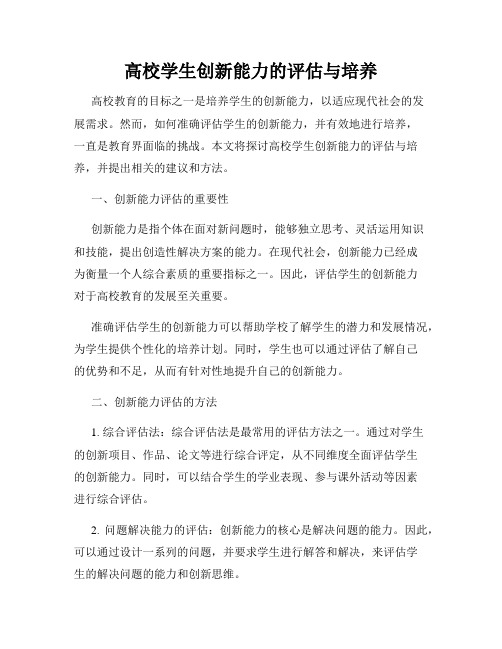 高校学生创新能力的评估与培养

高校教育的目标之一是培养学生的创新能力，以适应现代社会的发展需求。然而，如何准确评估学生的创新能力，并有效地进行培养，一直是教育界面临的挑战。本文将探讨高校学生创新能力的评估与培养，并提出相关的建议和方法。

一、创新能力评估的重要性

创新能力是指个体在面对新问题时，能够独立思考、灵活运用知识和技能，提出创造性解决方案的能力。在现代社会，创新能力已经成为衡量一个人综合素质的重要指标之一。因此，评估学生的创新能力对于高校教育的发展至关重要。

准确评估学生的创新能力可以帮助学校了解学生的潜力和发展情况，为学生提供个性化的培养计划。同时，学生也可以通过评估了解自己的优势和不足，从而有针对性地提升自己的创新能力。

二、创新能力评估的方法

1. 综合评估法：综合评估法是最常用的评估方法之一。通过对学生的创新项目、作品、论文等进行综合评定，从不同维度全面评估学生的创新能力。同时，可以结合学生的学业表现、参与课外活动等因素进行综合评估。

2. 问题解决能力的评估：创新能力的核心是解决问题的能力。因此，可以通过设计一系列的问题，并要求学生进行解答和解决，来评估学生的解决问题的能力和创新思维。